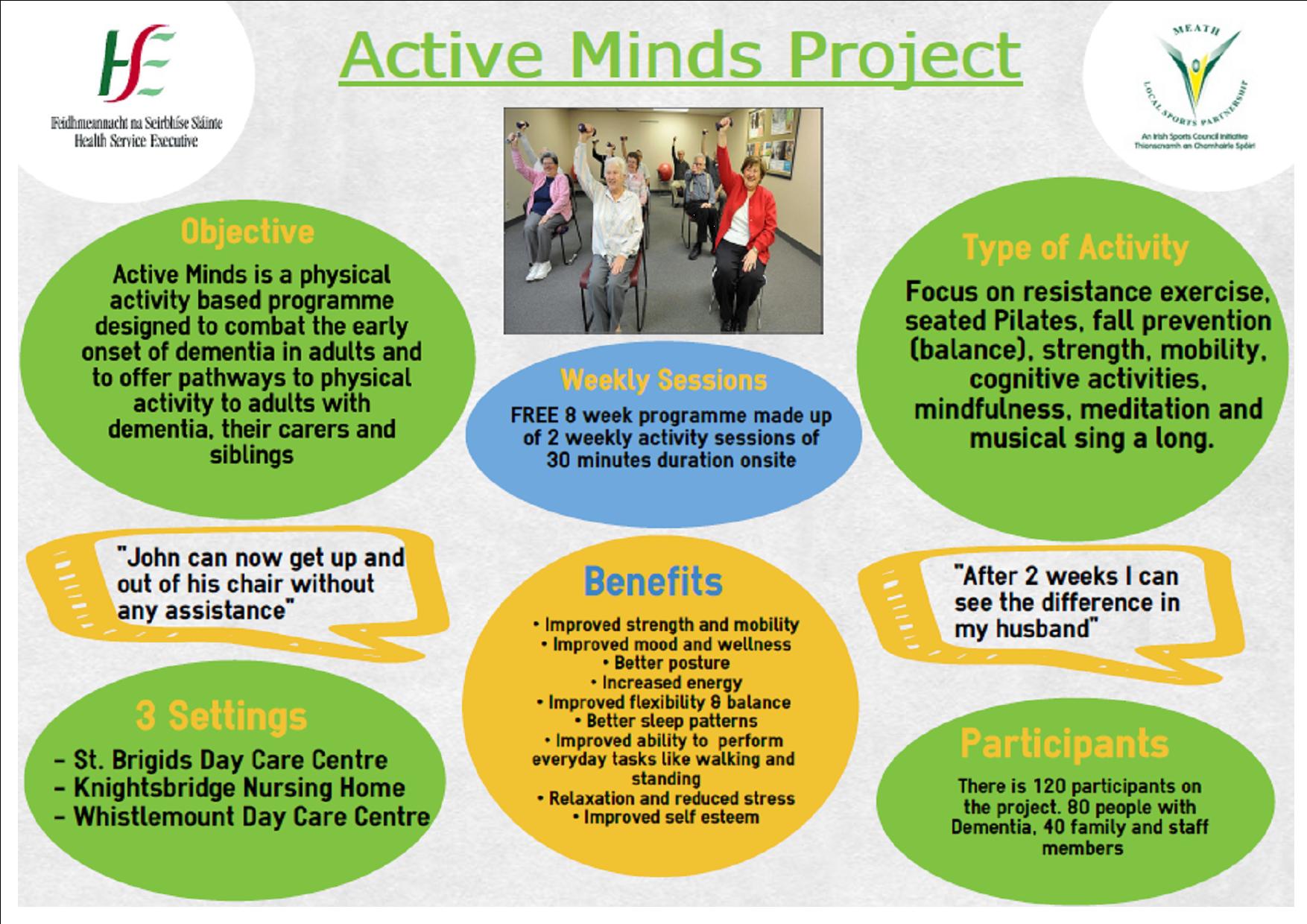 HSE
Feidhmeannacht na Seirbhíse Sláinte
Health Service Executive

Active Minds Project

MEATH
LOCAL SPORTS PARTNERSHIP
An Irish Sports Council Initiative
Thionscnamh an Chomhairle Spóirt

Objective

Active Minds is a physical activity based programme designed to combat the early onset of dementia in adults and to offer pathways to physical activity to adults with dementia, their carers and siblings

Weekly Sessions

FREE 8 week programme made up of 2 weekly activity sessions of 30 minutes duration onsite

Type of Activity

Focus on resistance exercise, seated Pilates, fall prevention (balance), strength, mobility, cognitive activities, mindfulness, meditation and musical sing a long.

"John can now get up and out of his chair without any assistance"

Benefits

• Improved strength and mobility
• Improved mood and wellness
• Better posture
• Increased energy
• Improved flexibility & balance
• Better sleep patterns
• Improved ability to perform everyday tasks like walking and standing
• Relaxation and reduced stress
• Improved self esteem

"After 2 weeks I can see the difference in my husband"

3 Settings

- St. Brigids Day Care Centre
- Knightsbridge Nursing Home
- Whistlemount Day Care Centre

Participants

There is 120 participants on the project. 80 people with Dementia, 40 family and staff members